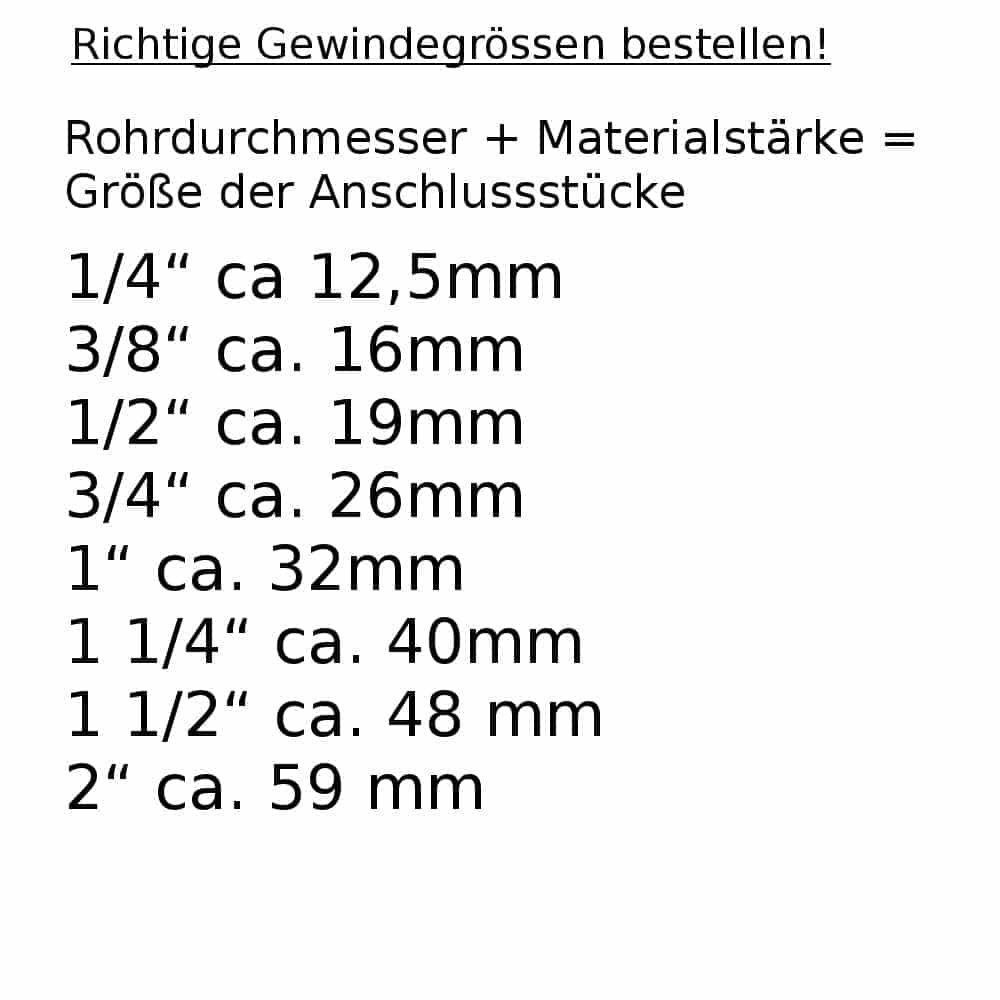 Richtige Gewindegrössen bestellen!

Rohrdurchmesser + Materialstärke = Größe der Anschlussstücke

1/4" ca 12,5mm
3/8" ca. 16mm
1/2" ca. 19mm
3/4" ca. 26mm
1" ca. 32mm
1 1/4" ca. 40mm
1 1/2" ca. 48 mm
2" ca. 59 mm